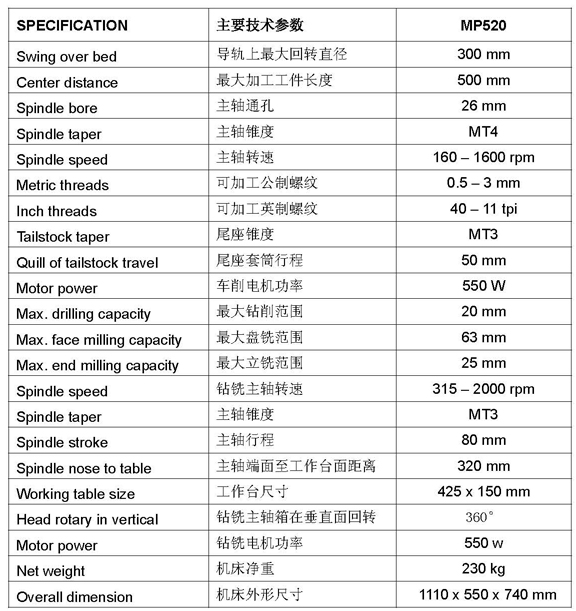 | SPECIFICATION | 主要技术参数 | MP520 |
|---|---|---|
| Swing over bed | 导轨上最大回转直径 | 300 mm |
| Center distance | 最大加工工件长度 | 500 mm |
| Spindle bore | 主轴通孔 | 26 mm |
| Spindle taper | 主轴锥度 | MT4 |
| Spindle speed | 主轴转速 | 160 – 1600 rpm |
| Metric threads | 可加工公制螺纹 | 0.5 – 3 mm |
| Inch threads | 可加工英制螺纹 | 40 – 11 tpi |
| Tailstock taper | 尾座锥度 | MT3 |
| Quill of tailstock travel | 尾座套筒行程 | 50 mm |
| Motor power | 车削电机功率 | 550 W |
| Max. drilling capacity | 最大钻削范围 | 20 mm |
| Max. face milling capacity | 最大盘铣范围 | 63 mm |
| Max. end milling capacity | 最大立铣范围 | 25 mm |
| Spindle speed | 钻铣主轴转速 | 315 – 2000 rpm |
| Spindle taper | 主轴锥度 | MT3 |
| Spindle stroke | 主轴行程 | 80 mm |
| Spindle nose to table | 主轴端面至工作台面距离 | 320 mm |
| Working table size | 工作台尺寸 | 425 x 150 mm |
| Head rotary in vertical | 钻铣主轴箱在垂直面回转 | 360° |
| Motor power | 钻铣电机功率 | 550 w |
| Net weight | 机床净重 | 230 kg |
| Overall dimension | 机床外形尺寸 | 1110 x 550 x 740 mm |